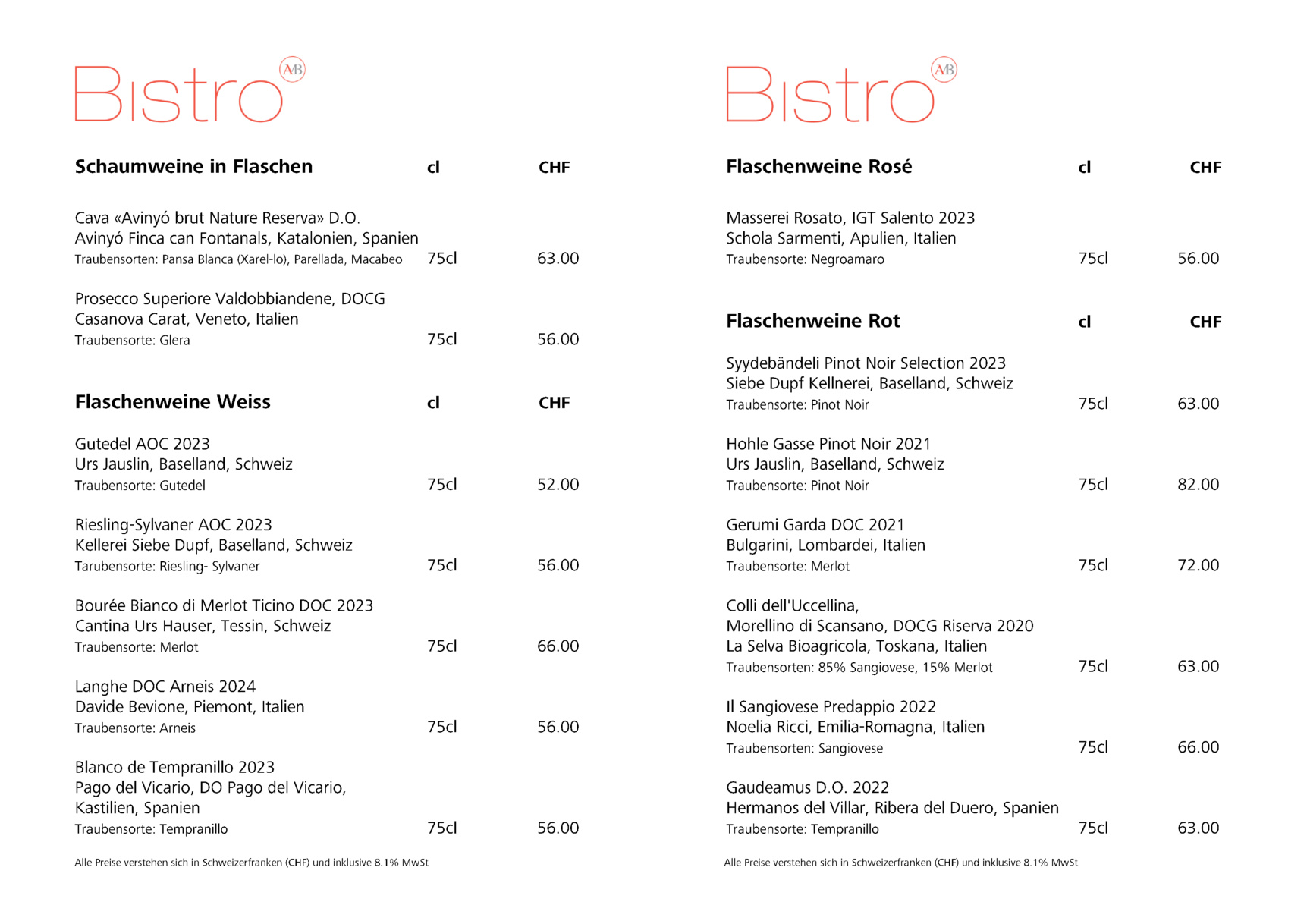 Bistro AB

| Schaumweine in Flaschen | cl | CHF |
|---|---|---|
| Cava «Avinyó brut Nature Reserva» D.O. Avinyó Finca can Fontanals, Katalonien, Spanien Traubensorten: Pansa Blanca (Xarel-lo), Parellada, Macabeo | 75cl | 63.00 |
| Prosecco Superiore Valdobbiandene, DOCG Casanova Carat, Veneto, Italien Traubensorte: Glera | 75cl | 56.00 |

| Flaschenweine Weiss | cl | CHF |
|---|---|---|
| Gutedel AOC 2023 Urs Jauslin, Baselland, Schweiz Traubensorte: Gutedel | 75cl | 52.00 |
| Riesling-Sylvaner AOC 2023 Kellerei Siebe Dupf, Baselland, Schweiz Tarubensorte: Riesling- Sylvaner | 75cl | 56.00 |
| Bourée Bianco di Merlot Ticino DOC 2023 Cantina Urs Hauser, Tessin, Schweiz Traubensorte: Merlot | 75cl | 66.00 |
| Langhe DOC Arneis 2024 Davide Bevione, Piemont, Italien Traubensorte: Arneis | 75cl | 56.00 |
| Blanco de Tempranillo 2023 Pago del Vicario, DO Pago del Vicario, Kastilien, Spanien Traubensorte: Tempranillo | 75cl | 56.00 |

Alle Preise verstehen sich in Schweizerfranken (CHF) und inklusive 8.1% MwSt

Bistro AB

| Flaschenweine Rosé | cl | CHF |
|---|---|---|
| Masserei Rosato, IGT Salento 2023 Schola Sarmenti, Apulien, Italien Traubensorte: Negroamaro | 75cl | 56.00 |

| Flaschenweine Rot | cl | CHF |
|---|---|---|
| Syydebändeli Pinot Noir Selection 2023 Siebe Dupf Kellnerei, Baselland, Schweiz Traubensorte: Pinot Noir | 75cl | 63.00 |
| Hohle Gasse Pinot Noir 2021 Urs Jauslin, Baselland, Schweiz Traubensorte: Pinot Noir | 75cl | 82.00 |
| Gerumi Garda DOC 2021 Bulgarini, Lombardei, Italien Traubensorte: Merlot | 75cl | 72.00 |
| Colli dell'Uccellina, Morellino di Scansano, DOCG Riserva 2020 La Selva Bioagricola, Toskana, Italien Traubensorten: 85% Sangiovese, 15% Merlot | 75cl | 63.00 |
| Il Sangiovese Predappio 2022 Noelia Ricci, Emilia-Romagna, Italien Traubensorten: Sangiovese | 75cl | 66.00 |
| Gaudeamus D.O. 2022 Hermanos del Villar, Ribera del Duero, Spanien Traubensorte: Tempranillo | 75cl | 63.00 |

Alle Preise verstehen sich in Schweizerfranken (CHF) und inklusive 8.1% MwSt